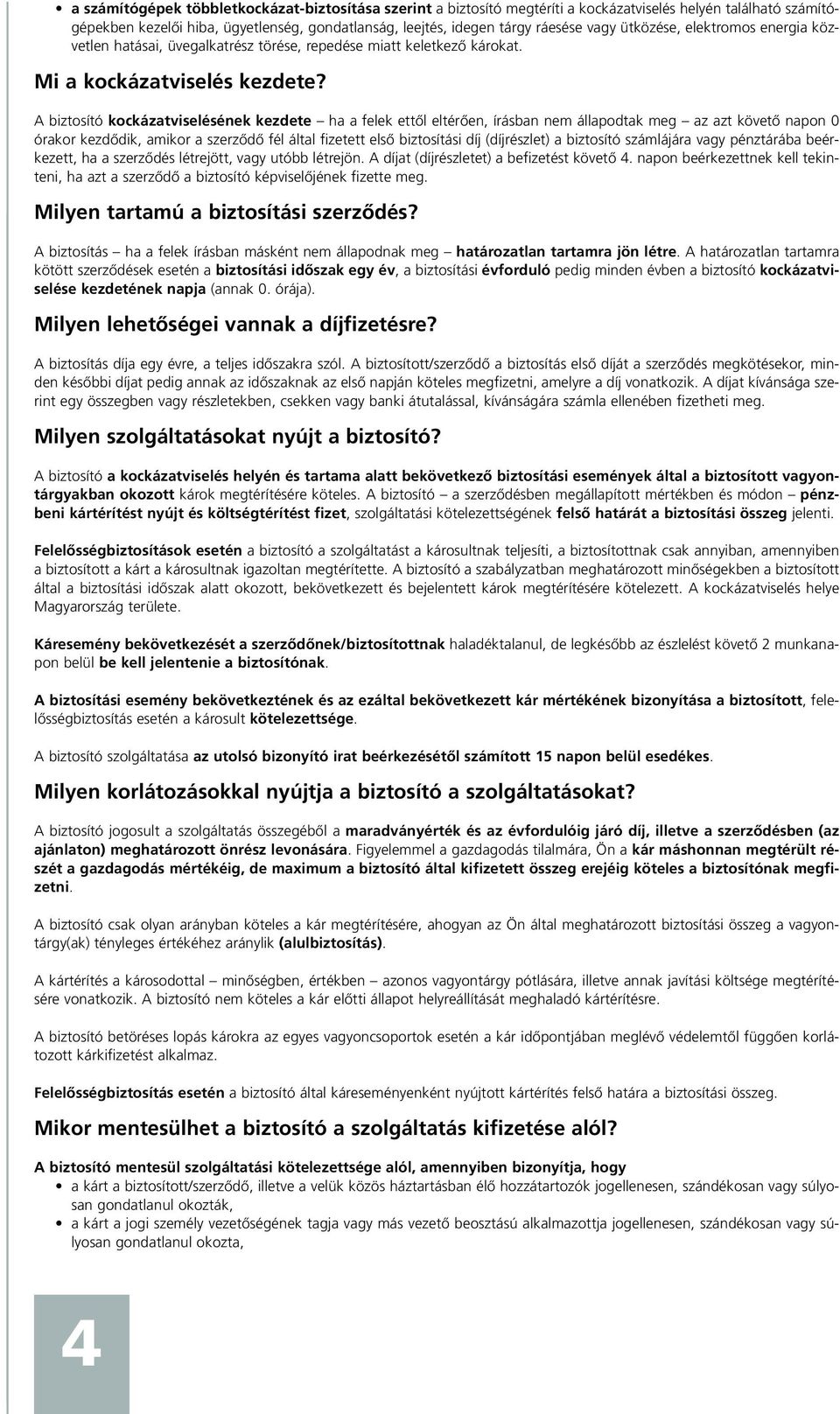 • a számítógépek többletkockázat-biztosítása szerint a biztosító megtéríti a kockázatviselés helyén található számítógépekben kezelői hiba, ügyetlenség, gondatlanság, leejtés, idegen tárgy ráesése vagy ütközése, elektromos energia közvetlen hatásai, üvegalkatrész törése, repedése miatt keletkező károkat.

Mi a kockázatviselés kezdete?

A biztosító kockázatviselésének kezdete – ha a felek ettől eltérően, írásban nem állapodtak meg – az azt követő napon 0 órakor kezdődik, amikor a szerződő fél által fizetett első biztosítási díj (díjrészlet) a biztosító számlájára vagy pénztárába beérkezett, ha a szerződés létrejött, vagy utóbb létrejön. A díjat (díjrészletet) a befizetést követő 4. napon beérkezettnek kell tekinteni, ha azt a szerződő a biztosító képviselőjének fizette meg.

Milyen tartamú a biztosítási szerződés?

A biztosítás – ha a felek írásban másként nem állapodnak meg – határozatlan tartamra jön létre. A határozatlan tartamra kötött szerződések esetén a biztosítási időszak egy év, a biztosítási évforduló pedig minden évben a biztosító kockázatviselése kezdetének napja (annak 0. órája).

Milyen lehetőségei vannak a díjfizetésre?

A biztosítás díja egy évre, a teljes időszakra szól. A biztosított/szerződő a biztosítás első díját a szerződés megkötésekor, minden későbbi díjat pedig annak az időszaknak az első napján köteles megfizetni, amelyre a díj vonatkozik. A díjat kívánsága szerint egy összegben vagy részletekben, csekken vagy banki átutalással, kívánságára számla ellenében fizetheti meg.

Milyen szolgáltatásokat nyújt a biztosító?

A biztosító a kockázatviselés helyén és tartama alatt bekövetkező biztosítási események által a biztosított vagyontárgyakban okozott károk megtérítésére köteles. A biztosító – a szerződésben megállapított mértékben és módon – pénzbeni kártérítést nyújt és költségtérítést fizet, szolgáltatási kötelezettségének felső határát a biztosítási összeg jelenti.

Felelősségbiztosítások esetén a biztosító a szolgáltatást a károsultnak teljesíti, a biztosítottnak csak annyiban, amennyiben a biztosított a kárt a károsultnak igazoltan megtérítette. A biztosító a szabályzatban meghatározott minőségekben a biztosított által a biztosítási időszak alatt okozott, bekövetkezett és bejelentett károk megtérítésére kötelezett. A kockázatviselés helye Magyarország területe.

Káresemény bekövetkezését a szerződőnek/biztosítottnak haladéktalanul, de legkésőbb az észlelést követő 2 munkanapon belül be kell jelentenie a biztosítónak.

A biztosítási esemény bekövetkeztének és az ezáltal bekövetkezett kár mértékének bizonyítása a biztosított, felelősségbiztosítás esetén a károsult kötelezettsége.

A biztosító szolgáltatása az utolsó bizonyító irat beérkezésétől számított 15 napon belül esedékes.

Milyen korlátozásokkal nyújtja a biztosító a szolgáltatásokat?

A biztosító jogosult a szolgáltatás összegéből a maradványérték és az évfordulóig járó díj, illetve a szerződésben (az ajánlaton) meghatározott önrész levonására. Figyelemmel a gazdagodás tilalmára, Ön a kár máshonnan megtérült részét a gazdagodás mértékéig, de maximum a biztosító által kifizetett összeg erejéig köteles a biztosítónak megfizetni.

A biztosító csak olyan arányban köteles a kár megtérítésére, ahogyan az Ön által meghatározott biztosítási összeg a vagyontárgy(ak) tényleges értékéhez aránylik (alulbiztosítás).

A kártérítés a károsodottal – minőségben, értékben – azonos vagyontárgy pótlására, illetve annak javítási költsége megtérítésére vonatkozik. A biztosító nem köteles a kár előtti állapot helyreállítását meghaladó kártérítésre.

A biztosító betöréses lopás károkra az egyes vagyoncsoportok esetén a kár időpontjában meglévő védelemtől függően korlátozott kárkifizetést alkalmaz.

Felelősségbiztosítás esetén a biztosító által káreseményenként nyújtott kártérítés felső határa a biztosítási összeg.

Mikor mentesülhet a biztosító a szolgáltatás kifizetése alól?

A biztosító mentesül szolgáltatási kötelezettsége alól, amennyiben bizonyítja, hogy
• a kárt a biztosított/szerződő, illetve a velük közös háztartásban élő hozzátartozók jogellenesen, szándékosan vagy súlyosan gondatlanul okozták,
• a kárt a jogi személy vezetőségének tagja vagy más vezető beosztású alkalmazottja jogellenesen, szándékosan vagy súlyosan gondatlanul okozta,

4